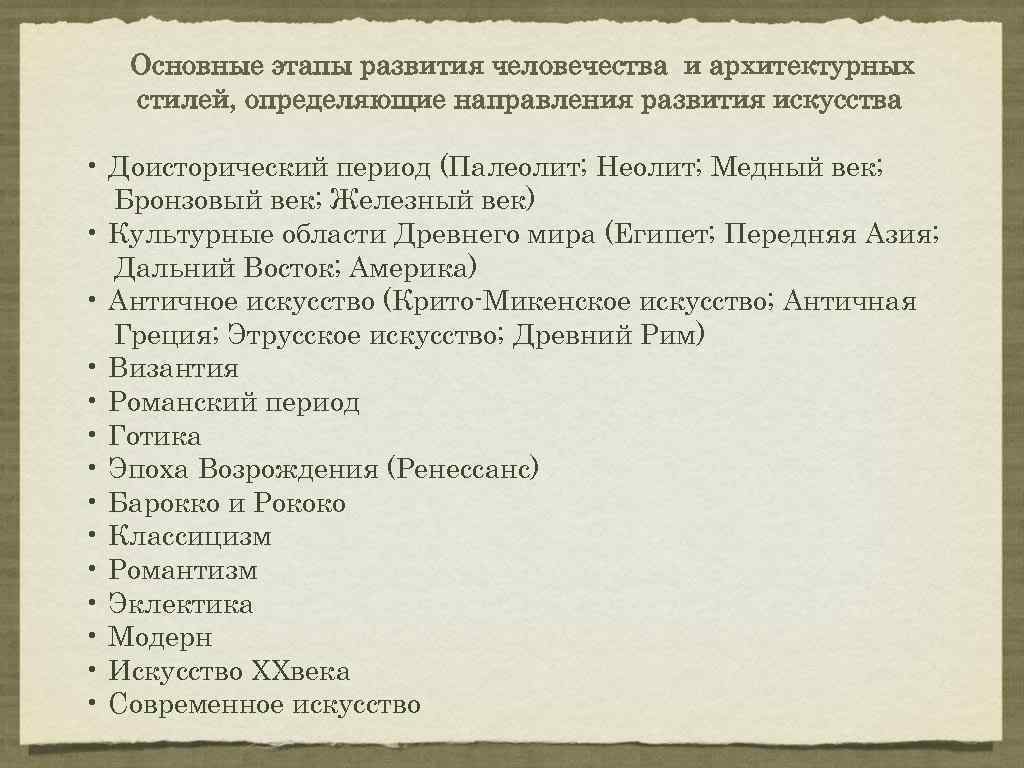 Основные этапы развития человечества и архитектурных стилей, определяющие направления развития искусства

• Доисторический период (Палеолит; Неолит; Медный век; Бронзовый век; Железный век)
• Культурные области Древнего мира (Египет; Передняя Азия; Дальний Восток; Америка)
• Античное искусство (Крито-Микенское искусство; Античная Греция; Этрусское искусство; Древний Рим)
• Византия
• Романский период
• Готика
• Эпоха Возрождения (Ренессанс)
• Барокко и Рококо
• Классицизм
• Романтизм
• Эклектика
• Модерн
• Искусство XXвека
• Современное искусство